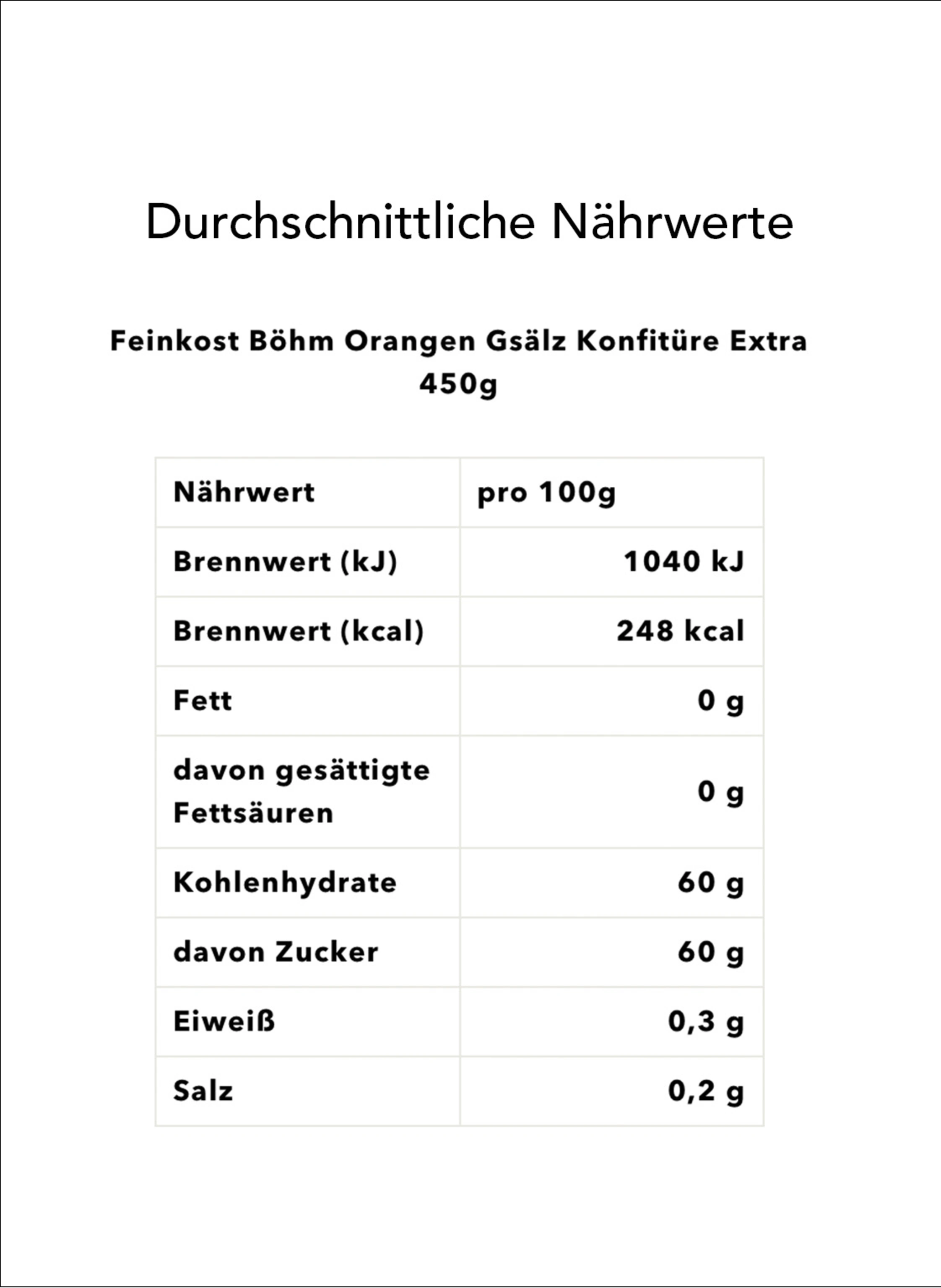 Durchschnittliche Nährwerte

Feinkost Böhm Orangen Gsälz Konfitüre Extra 450g

| Nährwert | pro 100g |
|---|---|
| Brennwert (kJ) | 1040 kJ |
| Brennwert (kcal) | 248 kcal |
| Fett | 0 g |
| davon gesättigte Fettsäuren | 0 g |
| Kohlenhydrate | 60 g |
| davon Zucker | 60 g |
| Eiweiß | 0,3 g |
| Salz | 0,2 g |